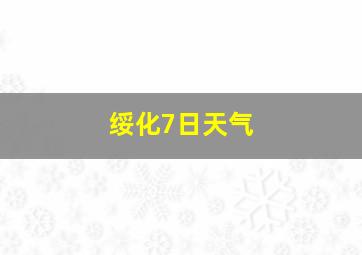 绥化7日天气